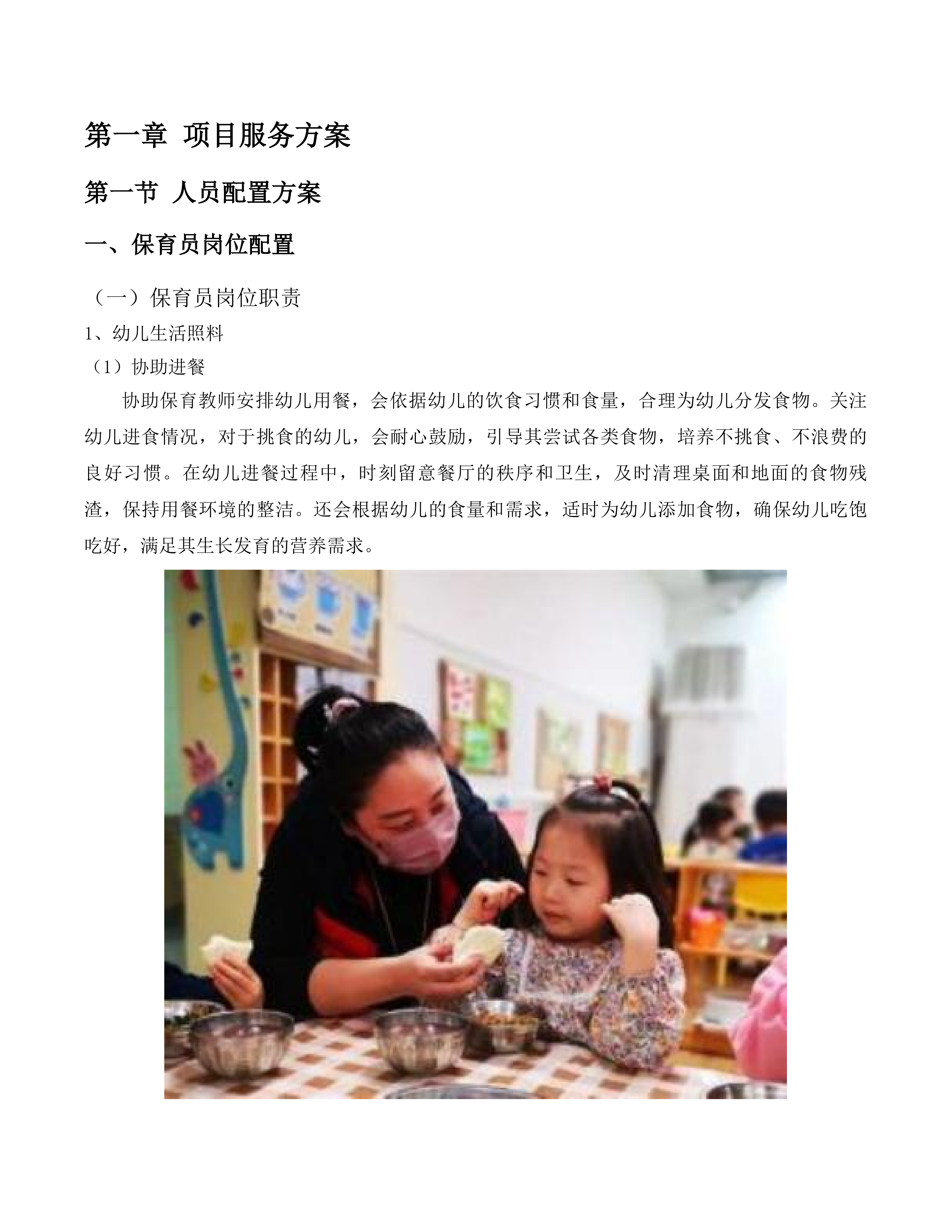 第一章 项目服务方案

第一节 人员配置方案

一、保育员岗位配置

（一）保育员岗位职责

1、幼儿生活照料

（1）协助进餐

协助保育教师安排幼儿用餐，会依据幼儿的饮食习惯和食量，合理为幼儿分发食物。关注幼儿进食情况，对于挑食的幼儿，会耐心鼓励，引导其尝试各类食物，培养不挑食、不浪费的良好习惯。在幼儿进餐过程中，时刻留意餐厅的秩序和卫生，及时清理桌面和地面的食物残渣，保持用餐环境的整洁。还会根据幼儿的食量和需求，适时为幼儿添加食物，确保幼儿吃饱吃好，满足其生长发育的营养需求。